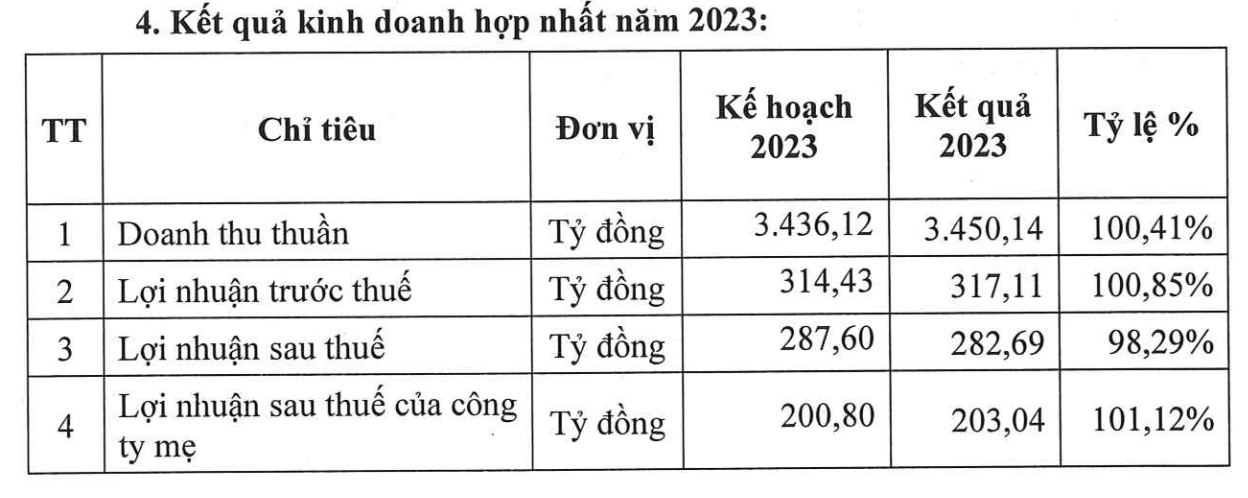 4. Kết quả kinh doanh hợp nhất năm 2023:

| TT | Chỉ tiêu | Đơn vị | Kế hoạch 2023 | Kết quả 2023 | Tỷ lệ % |
|---|---|---|---|---|---|
| 1 | Doanh thu thuần | Tỷ đồng | 3.436,12 | 3.450,14 | 100,41% |
| 2 | Lợi nhuận trước thuế | Tỷ đồng | 314,43 | 317,11 | 100,85% |
| 3 | Lợi nhuận sau thuế | Tỷ đồng | 287,60 | 282,69 | 98,29% |
| 4 | Lợi nhuận sau thuế của công ty mẹ | Tỷ đồng | 200,80 | 203,04 | 101,12% |